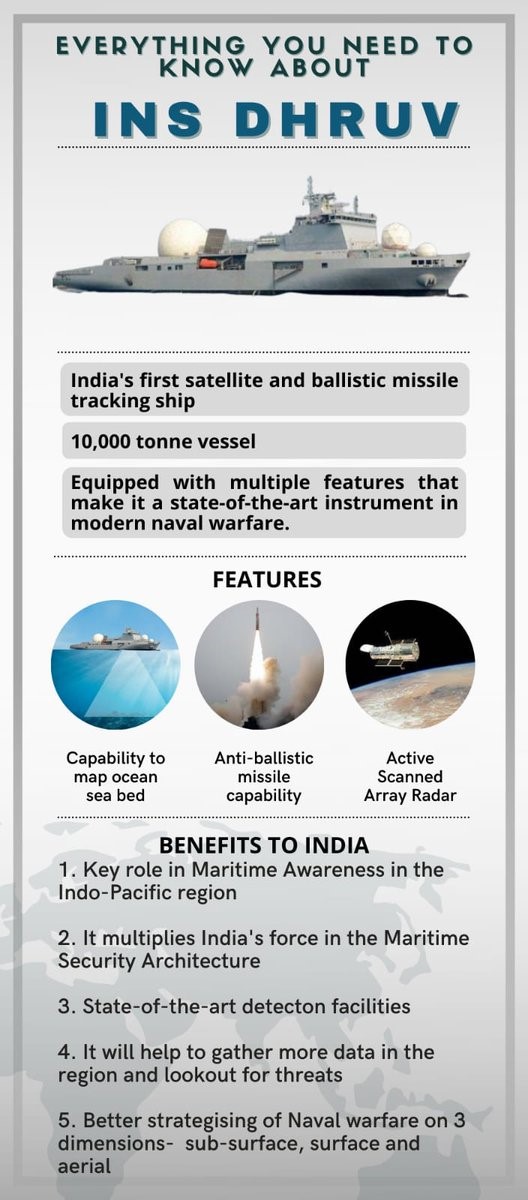 EVERYTHING YOU NEED TO KNOW ABOUT

INS DHRUV

India's first satellite and ballistic missile tracking ship

10,000 tonne vessel

Equipped with multiple features that make it a state-of-the-art instrument in modern naval warfare.

FEATURES

Capability to map ocean sea bed

Anti-ballistic missile capability

Active Scanned Array Radar

BENEFITS TO INDIA

1. Key role in Maritime Awareness in the Indo-Pacific region

2. It multiplies India's force in the Maritime Security Architecture

3. State-of-the-art detecton facilities

4. It will help to gather more data in the region and lookout for threats

5. Better strategising of Naval warfare on 3 dimensions- sub-surface, surface and aerial